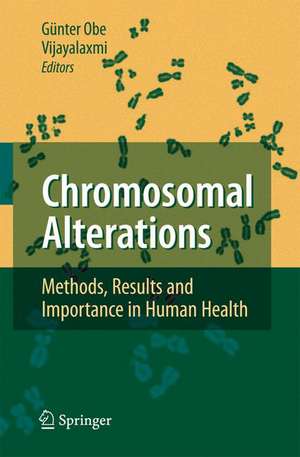 Günter Obe
Vijayalaxmi
Editors

Chromosomal Alterations

Methods, Results and Importance in Human Health

Springer